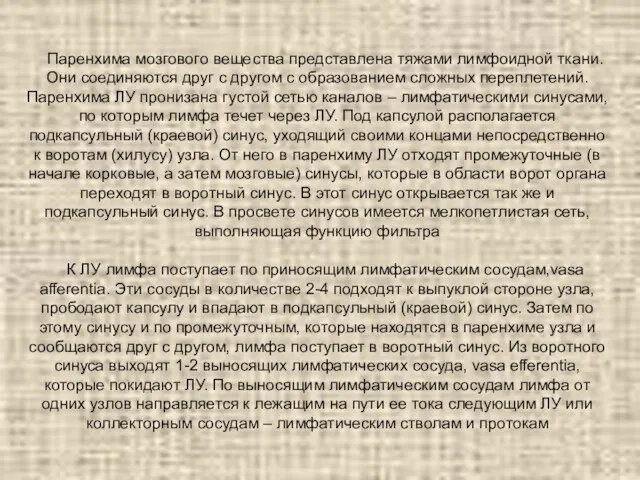 Паренхима мозгового вещества представлена тяжами лимфоидной ткани. Они соединяются друг с другом с образованием сложных переплетений. Паренхима ЛУ пронизана густой сетью каналов – лимфатическими синусами, по которым лимфа течет через ЛУ. Под капсулой располагается подкапсульный (краевой) синус, уходящий своими концами непосредственно к воротам (хилусу) узла. От него в паренхиму ЛУ отходят промежуточные (в начале корковые, а затем мозговые) синусы, которые в области ворот органа переходят в воротный синус. В этот синус открывается так же и подкапсульный синус. В просвете синусов имеется мелкопетлистая сеть, выполняющая функцию фильтра

К ЛУ лимфа поступает по приносящим лимфатическим сосудам,vasa afferentia. Эти сосуды в количестве 2-4 подходят к выпуклой стороне узла, прободают капсулу и впадают в подкапсульный (краевой) синус. Затем по этому синусу и по промежуточным, которые находятся в паренхиме узла и сообщаются друг с другом, лимфа поступает в воротный синус. Из воротного синуса выходят 1-2 выносящих лимфатических сосуда, vasa efferentia, которые покидают ЛУ. По выносящим лимфатическим сосудам лимфа от одних узлов направляется к лежащим на пути ее тока следующим ЛУ или коллекторным сосудам – лимфатическим стволам и протокам